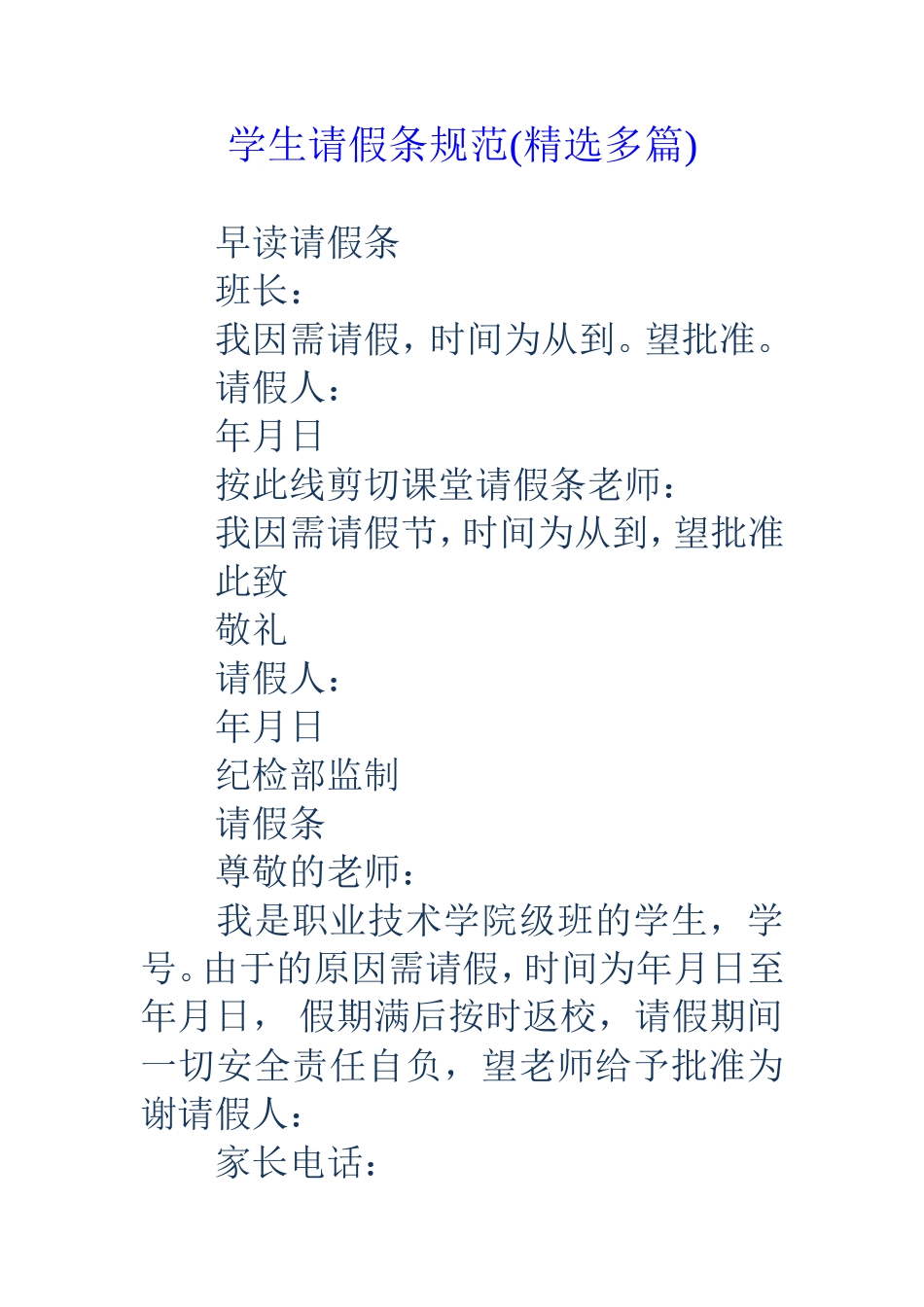 学生请假条规范(精选多篇)

早读请假条

班长：

我因需请假，时间为从到。望批准。

请假人：

年月日

按此线剪切课堂请假条老师：

我因需请假节，时间为从到，望批准

此致

敬礼

请假人：

年月日

纪检部监制

请假条

尊敬的老师：

我是职业技术学院级班的学生，学号。由于的原因需请假，时间为年月日至年月日， 假期满后按时返校，请假期间一切安全责任自负，望老师给予批准为谢请假人：

家长电话：